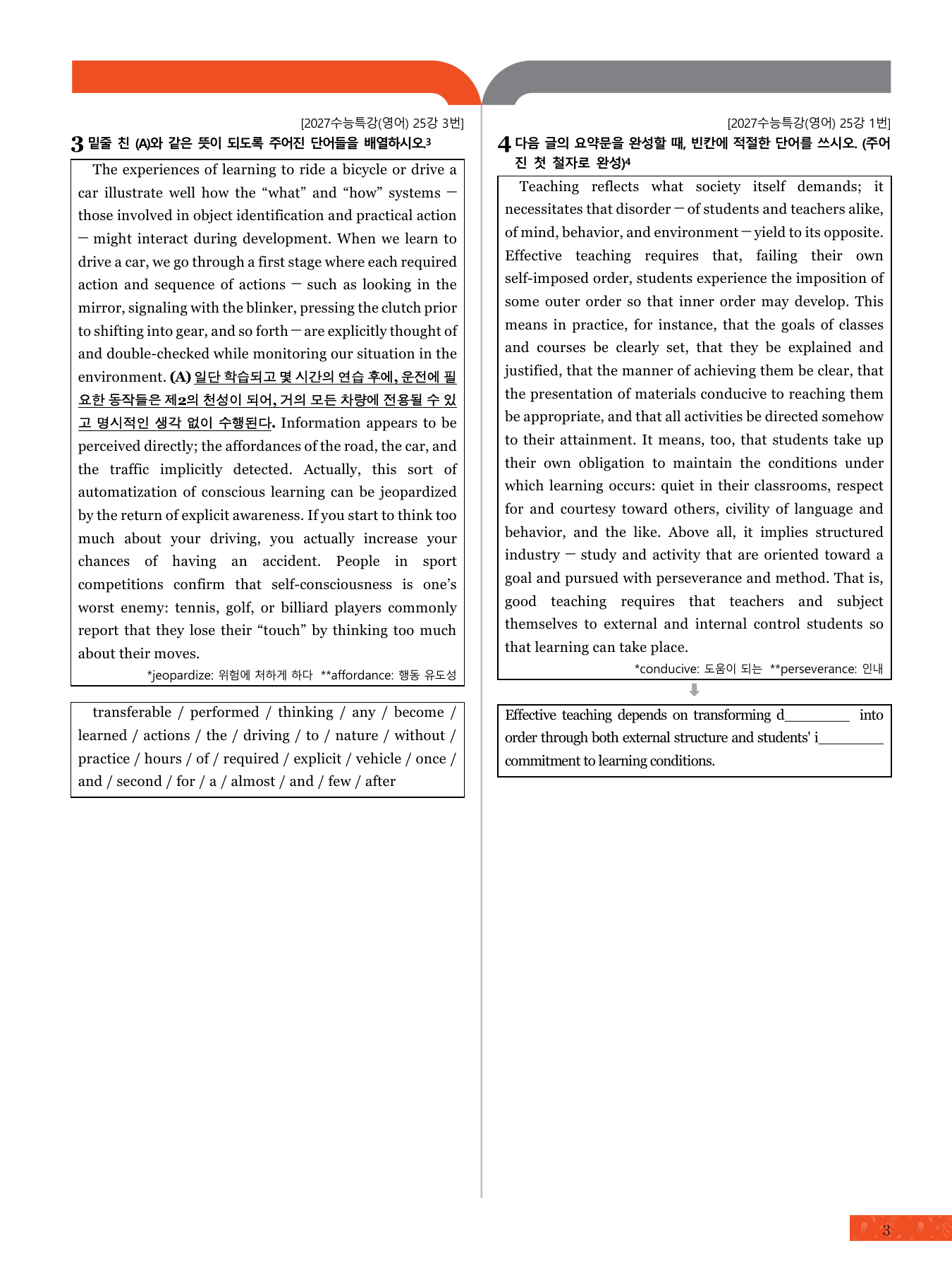 [2027수능특강(영어) 25강 3번]

3 밑줄 친 (A)와 같은 뜻이 되도록 주어진 단어들을 배열하시오.$^{3}$

The experiences of learning to ride a bicycle or drive a car illustrate well how the "what" and "how" systems — those involved in object identification and practical action — might interact during development. When we learn to drive a car, we go through a first stage where each required action and sequence of actions — such as looking in the mirror, signaling with the blinker, pressing the clutch prior to shifting into gear, and so forth — are explicitly thought of and double-checked while monitoring our situation in the environment. (A) 일단 학습되고 몇 시간의 연습 후에, 운전에 필요한 동작들은 제2의 천성이 되어, 거의 모든 차량에 전용될 수 있고 명시적인 생각 없이 수행된다. Information appears to be perceived directly; the affordances of the road, the car, and the traffic implicitly detected. Actually, this sort of automatization of conscious learning can be jeopardized by the return of explicit awareness. If you start to think too much about your driving, you actually increase your chances of having an accident. People in sport competitions confirm that self-consciousness is one's worst enemy: tennis, golf, or billiard players commonly report that they lose their "touch" by thinking too much about their moves.

*jeopardize: 위험에 처하게 하다 **affordance: 행동 유도성

transferable / performed / thinking / any / become / learned / actions / the / driving / to / nature / without / practice / hours / of / required / explicit / vehicle / once / and / second / for / a / almost / and / few / after

[2027수능특강(영어) 25강 1번]

4 다음 글의 요약문을 완성할 때, 빈칸에 적절한 단어를 쓰시오. (주어진 첫 철자로 완성)$^{4}$

Teaching reflects what society itself demands; it necessitates that disorder — of students and teachers alike, of mind, behavior, and environment — yield to its opposite. Effective teaching requires that, failing their own self-imposed order, students experience the imposition of some outer order so that inner order may develop. This means in practice, for instance, that the goals of classes and courses be clearly set, that they be explained and justified, that the manner of achieving them be clear, that the presentation of materials conducive to reaching them be appropriate, and that all activities be directed somehow to their attainment. It means, too, that students take up their own obligation to maintain the conditions under which learning occurs: quiet in their classrooms, respect for and courtesy toward others, civility of language and behavior, and the like. Above all, it implies structured industry — study and activity that are oriented toward a goal and pursued with perseverance and method. That is, good teaching requires that teachers and subject themselves to external and internal control students so that learning can take place.

*conducive: 도움이 되는 **perseverance: 인내

Effective teaching depends on transforming d____ into order through both external structure and students' i____ commitment to learning conditions.

3